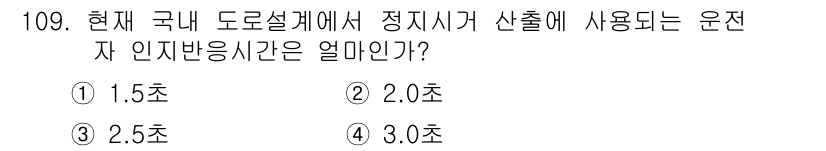 109. 현재 국내 도로설계에서 정지시거 산출에 사용되는 운전자 인지반응시간은 얼마인가?

① 1.5초
② 2.0초
③ 2.5초
④ 3.0초